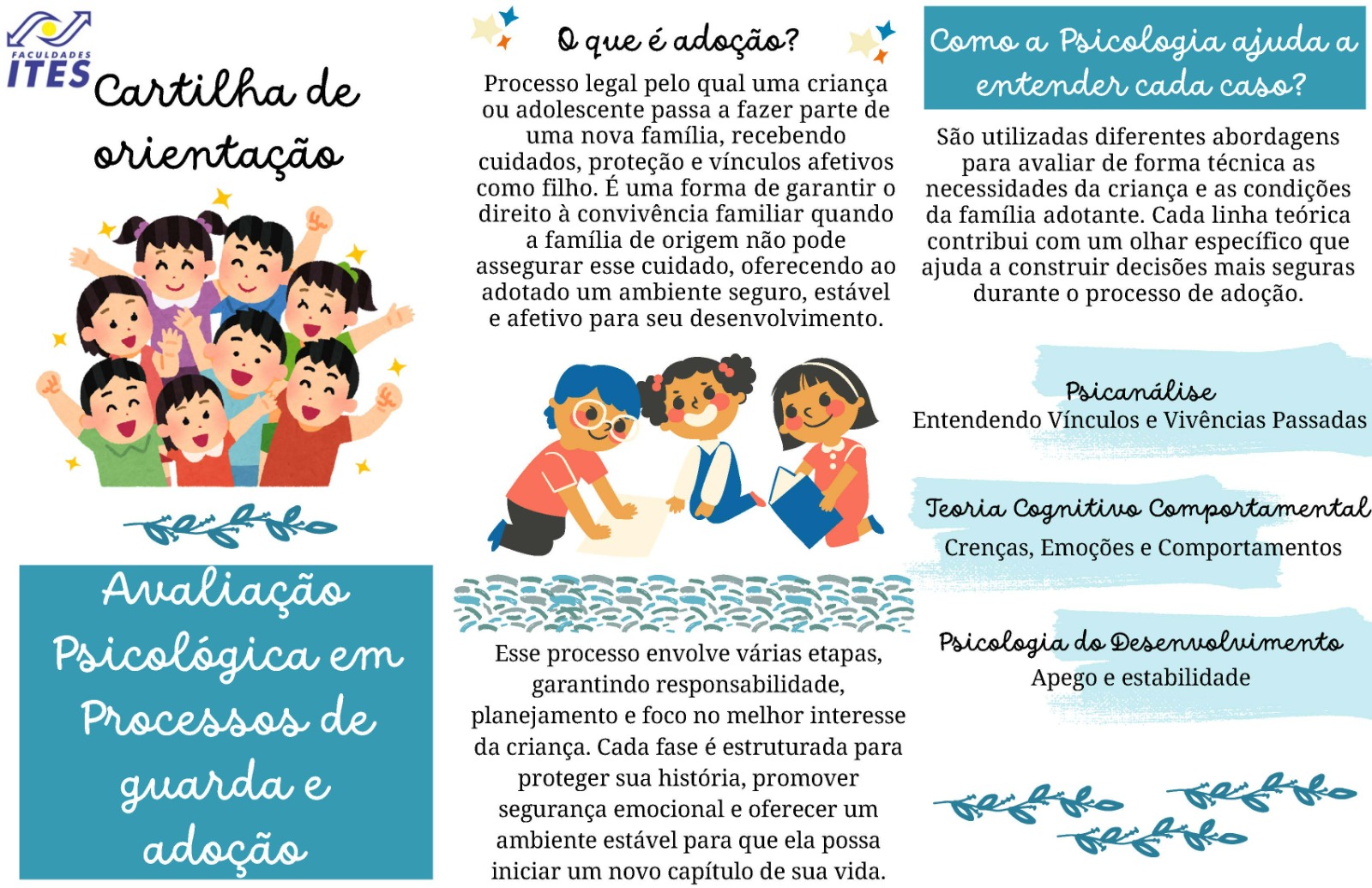 FACULDADES ITES

Cartilha de orientação

Avaliação Psicológica em Processos de guarda e adoção

O que é adoção?

Processo legal pelo qual uma criança ou adolescente passa a fazer parte de uma nova família, recebendo cuidados, proteção e vínculos afetivos como filho. É uma forma de garantir o direito à convivência familiar quando a família de origem não pode assegurar esse cuidado, oferecendo ao adotado um ambiente seguro, estável e afetivo para seu desenvolvimento.

Esse processo envolve várias etapas, garantindo responsabilidade, planejamento e foco no melhor interesse da criança. Cada fase é estruturada para proteger sua história, promover segurança emocional e oferecer um ambiente estável para que ela possa iniciar um novo capítulo de sua vida.

Como a Psicologia ajuda a entender cada caso?

São utilizadas diferentes abordagens para avaliar de forma técnica as necessidades da criança e as condições da família adotante. Cada linha teórica contribui com um olhar específico que ajuda a construir decisões mais seguras durante o processo de adoção.

Psicanálise
Entendendo Vínculos e Vivências Passadas

Teoria Cognitivo Comportamental
Crenças, Emoções e Comportamentos

Psicologia do Desenvolvimento
Apego e estabilidade